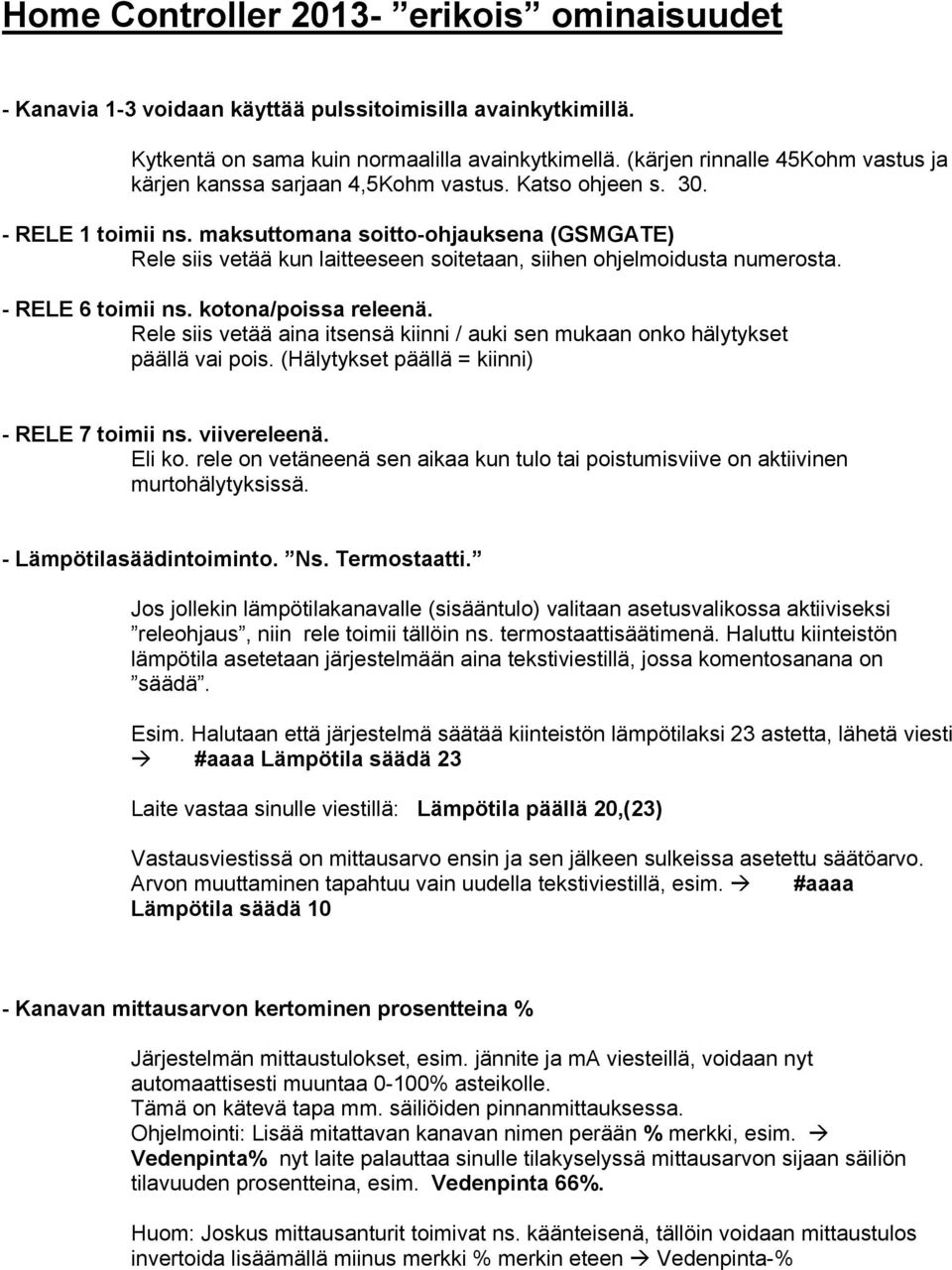 Home Controller 2013- ”erikois” ominaisuudet

- Kanavia 1-3 voidaan käyttää pulssitoimisilla avainkytkimillä.

Kytkentä on sama kuin normaalilla avainkytkimellä. (kärjen rinnalle 45Kohm vastus ja kärjen kanssa sarjaan 4,5Kohm vastus. Katso ohjeen s. 30.

- RELE 1 toimii ns. maksuttomana soitto-ohjauksena (GSMGATE) Rele siis vetää kun laitteeseen soitetaan, siihen ohjelmoidusta numerosta.

- RELE 6 toimii ns. kotona/poissa releenä. Rele siis vetää aina itsensä kiinni / auki sen mukaan onko hälytykset päällä vai pois. (Hälytykset päällä = kiinni)

- RELE 7 toimii ns. viivereleenä. Eli ko. rele on vetäneenä sen aikaa kun tulo tai poistumisviive on aktiivinen murtohälytyksissä.

- Lämpötilasäädintoiminto. ”Ns. Termostaatti.”

Jos jollekin lämpötilakanavalle (sisääntulo) valitaan asetusvalikossa aktiiviseksi ”releohjaus”, niin rele toimii tällöin ns. termostaattisäätimenä. Haluttu kiinteistön lämpötila asetetaan järjestelmään aina tekstiviestillä, jossa komentosanana on ”säädä”.

Esim. Halutaan että järjestelmä säätää kiinteistön lämpötilaksi 23 astetta, lähetä viesti → #aaaa Lämpötila säädä 23

Laite vastaa sinulle viestillä: Lämpötila päällä 20,(23)

Vastausviestissä on mittausarvo ensin ja sen jälkeen sulkeissa asetettu säätöarvo. Arvon muuttaminen tapahtuu vain uudella tekstiviestillä, esim. → #aaaa Lämpötila säädä 10

- Kanavan mittausarvon kertominen prosentteina %

Järjestelmän mittaustulokset, esim. jännite ja mA viesteillä, voidaan nyt automaattisesti muuntaa 0-100% asteikolle.
Tämä on kätevä tapa mm. säiliöiden pinnanmittauksessa.
Ohjelmointi: Lisää mitattavan kanavan nimen perään % merkki, esim. → Vedenpinta% nyt laite palauttaa sinulle tilakyselyssä mittausarvon sijaan säiliön tilavuuden prosentteina, esim. Vedenpinta 66%.

Huom: Joskus mittausanturit toimivat ns. käänteisenä, tällöin voidaan mittaustulos invertoida lisäämällä miinus merkki % merkin eteen → Vedenpinta-%